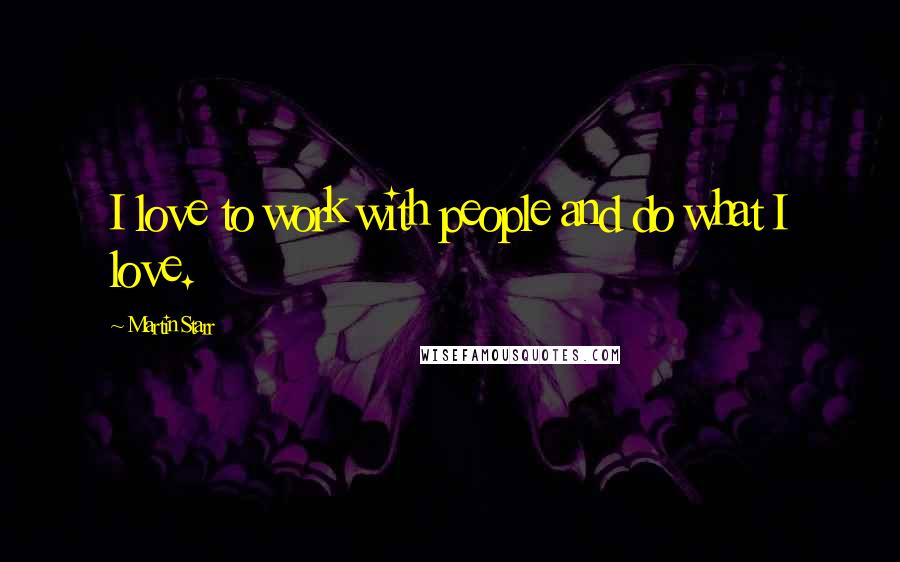 I love to work with people and do what I love.

~ Martin Starr

WISEFAMOUSQUOTES.COM